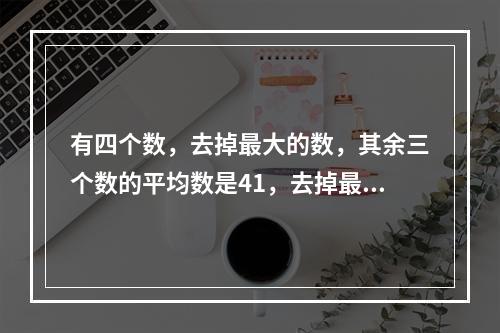 有四个数，去掉最大的数，其余三个数的平均数是41，去掉最...